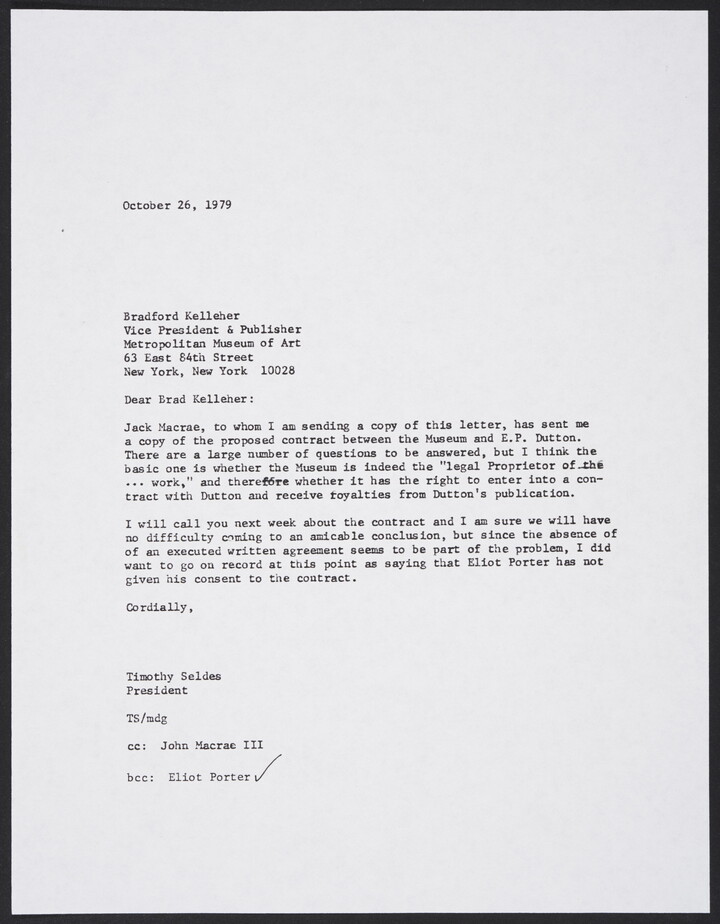 October 26, 1979

Bradford Kelleher
Vice President & Publisher
Metropolitan Museum of Art
63 East 84th Street
New York, New York 10028

Dear Brad Kelleher:

Jack Macrae, to whom I am sending a copy of this letter, has sent me a copy of the proposed contract between the Museum and E.P. Dutton. There are a large number of questions to be answered, but I think the basic one is whether the Museum is indeed the "legal Proprietor of the ... work," and therefore whether it has the right to enter into a contract with Dutton and receive royalties from Dutton's publication.

I will call you next week about the contract and I am sure we will have no difficulty coming to an amicable conclusion, but since the absence of of an executed written agreement seems to be part of the problem, I did want to go on record at this point as saying that Eliot Porter has not given his consent to the contract.

Cordially,

Timothy Seldes
President

TS/mdg

cc: John Macrae III

bcc: Eliot Porter